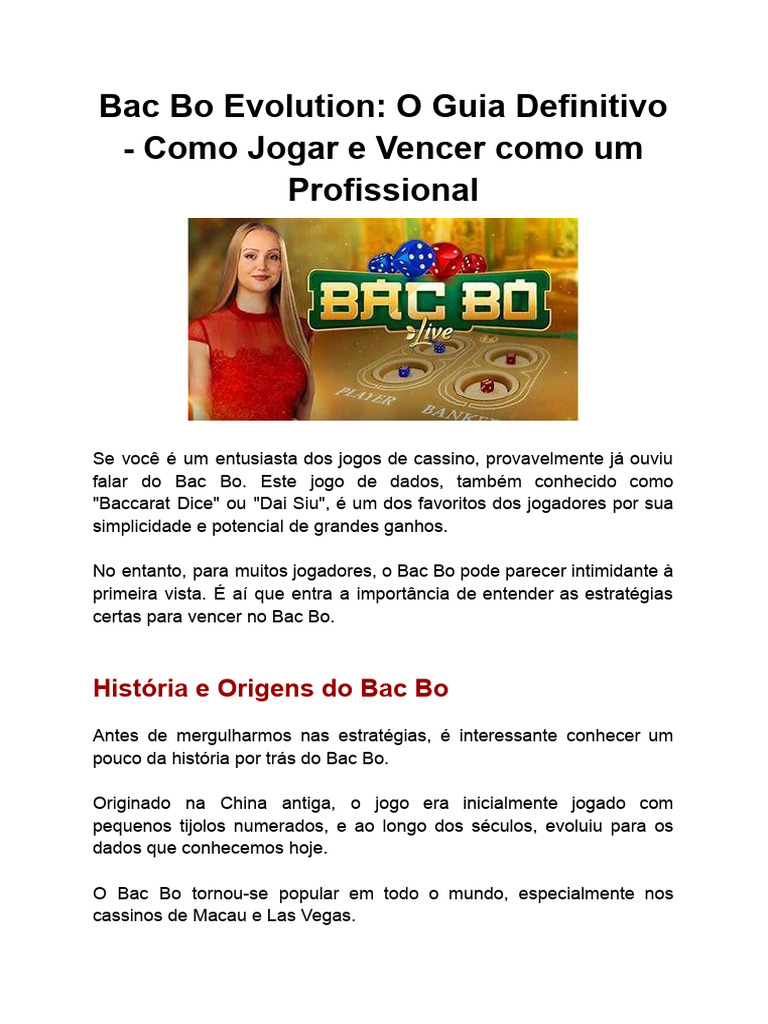 Bac Bo Evolution: O Guia Definitivo - Como Jogar e Vencer como um Profissional

BAC BO
Live
PLAYER
BANKER

Se você é um entusiasta dos jogos de cassino, provavelmente já ouviu falar do Bac Bo. Este jogo de dados, também conhecido como "Baccarat Dice" ou "Dai Siu", é um dos favoritos dos jogadores por sua simplicidade e potencial de grandes ganhos.

No entanto, para muitos jogadores, o Bac Bo pode parecer intimidante à primeira vista. É aí que entra a importância de entender as estratégias certas para vencer no Bac Bo.

História e Origens do Bac Bo

Antes de mergulharmos nas estratégias, é interessante conhecer um pouco da história por trás do Bac Bo.

Originado na China antiga, o jogo era inicialmente jogado com pequenos tijolos numerados, e ao longo dos séculos, evoluiu para os dados que conhecemos hoje.

O Bac Bo tornou-se popular em todo o mundo, especialmente nos cassinos de Macau e Las Vegas.